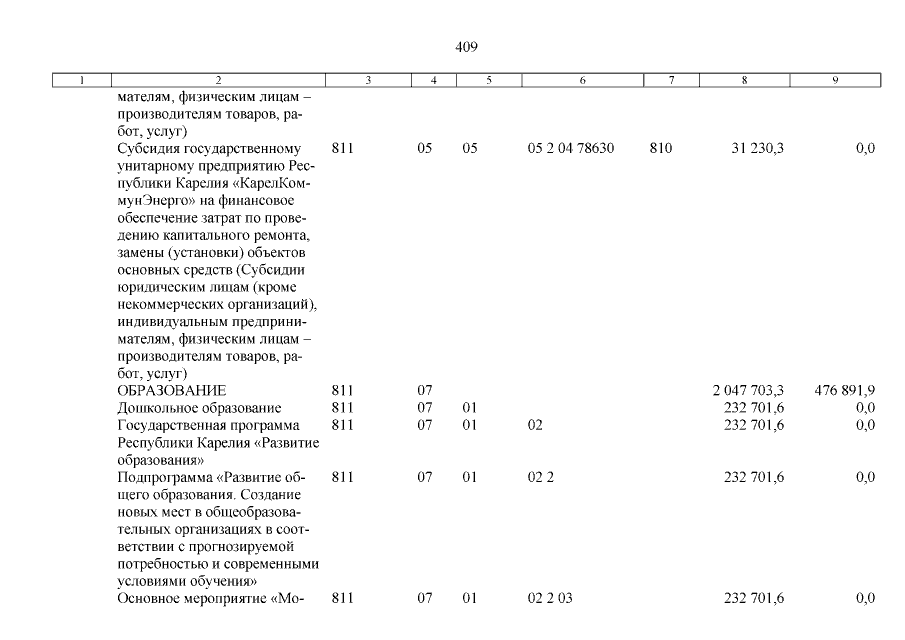 409

| 1 | 2 | 3 | 4 | 5 | 6 | 7 | 8 | 9 |
|---|---|---|---|---|---|---|---|---|
| | мателям, физическим лицам – производителям товаров, работ, услуг) | | | | | | | |
| | Субсидия государственному унитарному предприятию Республики Карелия «КарелКоммунЭнерго» на финансовое обеспечение затрат по проведению капитального ремонта, замены (установки) объектов основных средств (Субсидии юридическим лицам (кроме некоммерческих организаций), индивидуальным предпринимателям, физическим лицам – производителям товаров, работ, услуг) | 811 | 05 | 05 | 05 2 04 78630 | 810 | 31 230,3 | 0,0 |
| | ОБРАЗОВАНИЕ | 811 | 07 | | | | 2 047 703,3 | 476 891,9 |
| | Дошкольное образование | 811 | 07 | 01 | | | 232 701,6 | 0,0 |
| | Государственная программа Республики Карелия «Развитие образования» | 811 | 07 | 01 | 02 | | 232 701,6 | 0,0 |
| | Подпрограмма «Развитие общего образования. Создание новых мест в общеобразовательных организациях в соответствии с прогнозируемой потребностью и современными условиями обучения» | 811 | 07 | 01 | 02 2 | | 232 701,6 | 0,0 |
| | Основное мероприятие «Мо- | 811 | 07 | 01 | 02 2 03 | | 232 701,6 | 0,0 |